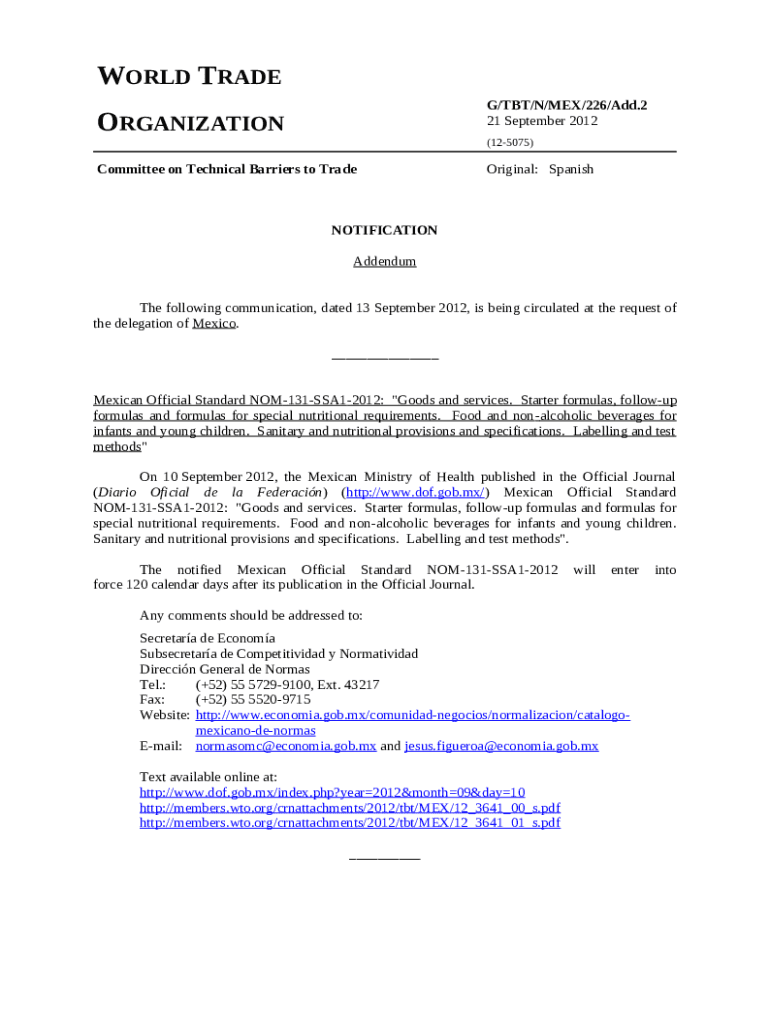 WORLD TRADE ORGANIZATION

G/TBT/N/MEX/226/Add.2
21 September 2012
(12-5075)

Committee on Technical Barriers to Trade

Original: Spanish

NOTIFICATION

Addendum

The following communication, dated 13 September 2012, is being circulated at the request of the delegation of Mexico.

_______________

Mexican Official Standard NOM-131-SSA1-2012: "Goods and services. Starter formulas, follow-up formulas and formulas for special nutritional requirements. Food and non-alcoholic beverages for infants and young children. Sanitary and nutritional provisions and specifications. Labelling and test methods"

On 10 September 2012, the Mexican Ministry of Health published in the Official Journal (Diario Oficial de la Federación) (http://www.dof.gob.mx/) Mexican Official Standard NOM-131-SSA1-2012: "Goods and services. Starter formulas, follow-up formulas and formulas for special nutritional requirements. Food and non-alcoholic beverages for infants and young children. Sanitary and nutritional provisions and specifications. Labelling and test methods".

The notified Mexican Official Standard NOM-131-SSA1-2012 will enter into force 120 calendar days after its publication in the Official Journal.

Any comments should be addressed to:

Secretaría de Economía
Subsecretaría de Competitividad y Normatividad
Dirección General de Normas
Tel.: (+52) 55 5729-9100, Ext. 43217
Fax: (+52) 55 5520-9715
Website: http://www.economia.gob.mx/comunidad-negocios/normalizacion/catalogo-mexicano-de-normas
E-mail: normasomc@economia.gob.mx and jesus.figueroa@economia.gob.mx

Text available online at:
http://www.dof.gob.mx/index.php?year=2012&month=09&day=10
http://members.wto.org/crnattachments/2012/tbt/MEX/12_3641_00_s.pdf
http://members.wto.org/crnattachments/2012/tbt/MEX/12_3641_01_s.pdf

__________